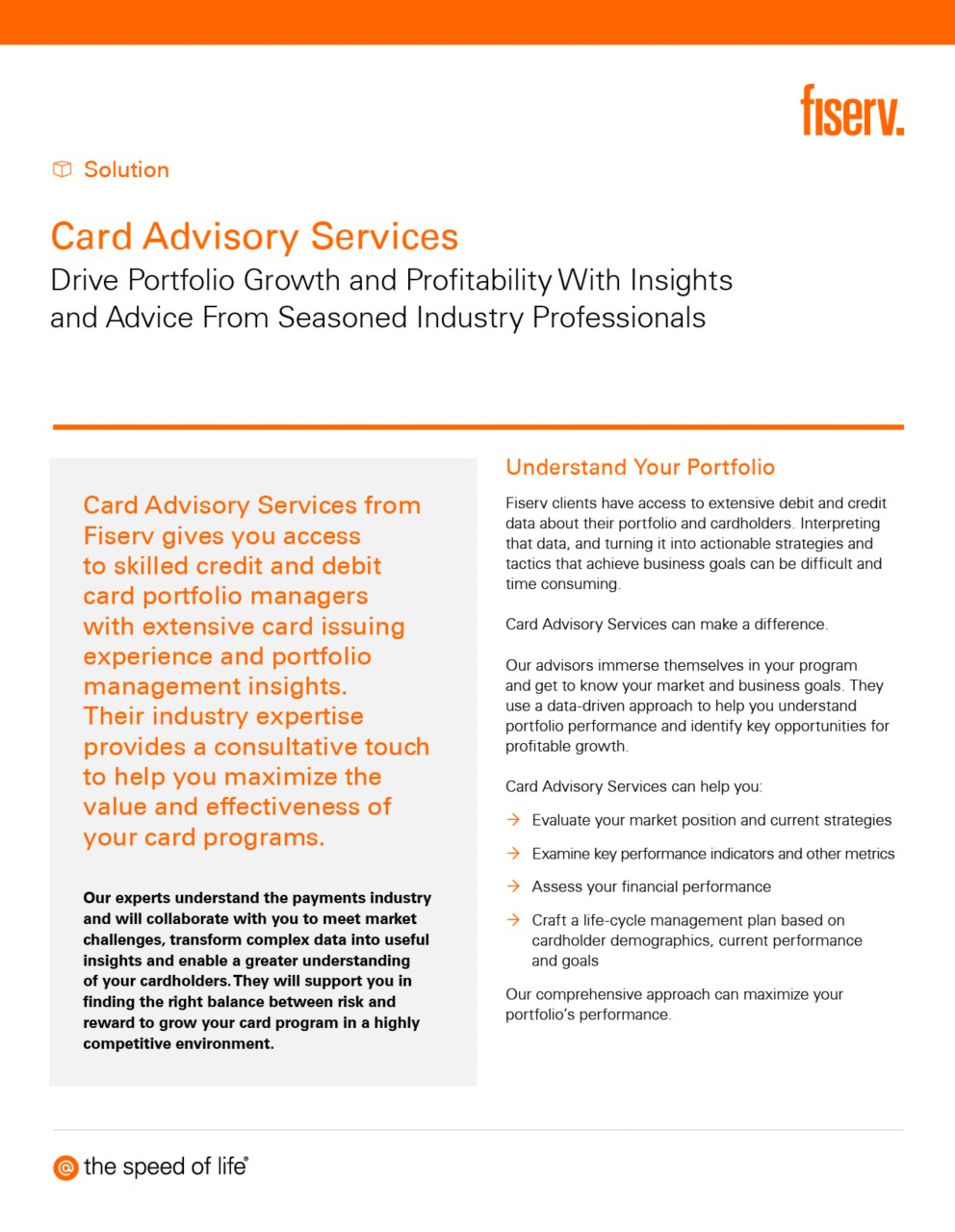 fiserv.

Solution

Card Advisory Services

Drive Portfolio Growth and Profitability With Insights and Advice From Seasoned Industry Professionals

Card Advisory Services from Fiserv gives you access to skilled credit and debit card portfolio managers with extensive card issuing experience and portfolio management insights. Their industry expertise provides a consultative touch to help you maximize the value and effectiveness of your card programs.

Our experts understand the payments industry and will collaborate with you to meet market challenges, transform complex data into useful insights and enable a greater understanding of your cardholders. They will support you in finding the right balance between risk and reward to grow your card program in a highly competitive environment.

Understand Your Portfolio

Fiserv clients have access to extensive debit and credit data about their portfolio and cardholders. Interpreting that data, and turning it into actionable strategies and tactics that achieve business goals can be difficult and time consuming.

Card Advisory Services can make a difference.

Our advisors immerse themselves in your program and get to know your market and business goals. They use a data-driven approach to help you understand portfolio performance and identify key opportunities for profitable growth.

Card Advisory Services can help you:

→ Evaluate your market position and current strategies

→ Examine key performance indicators and other metrics

→ Assess your financial performance

→ Craft a life-cycle management plan based on cardholder demographics, current performance and goals

Our comprehensive approach can maximize your portfolio's performance.

@ the speed of life®